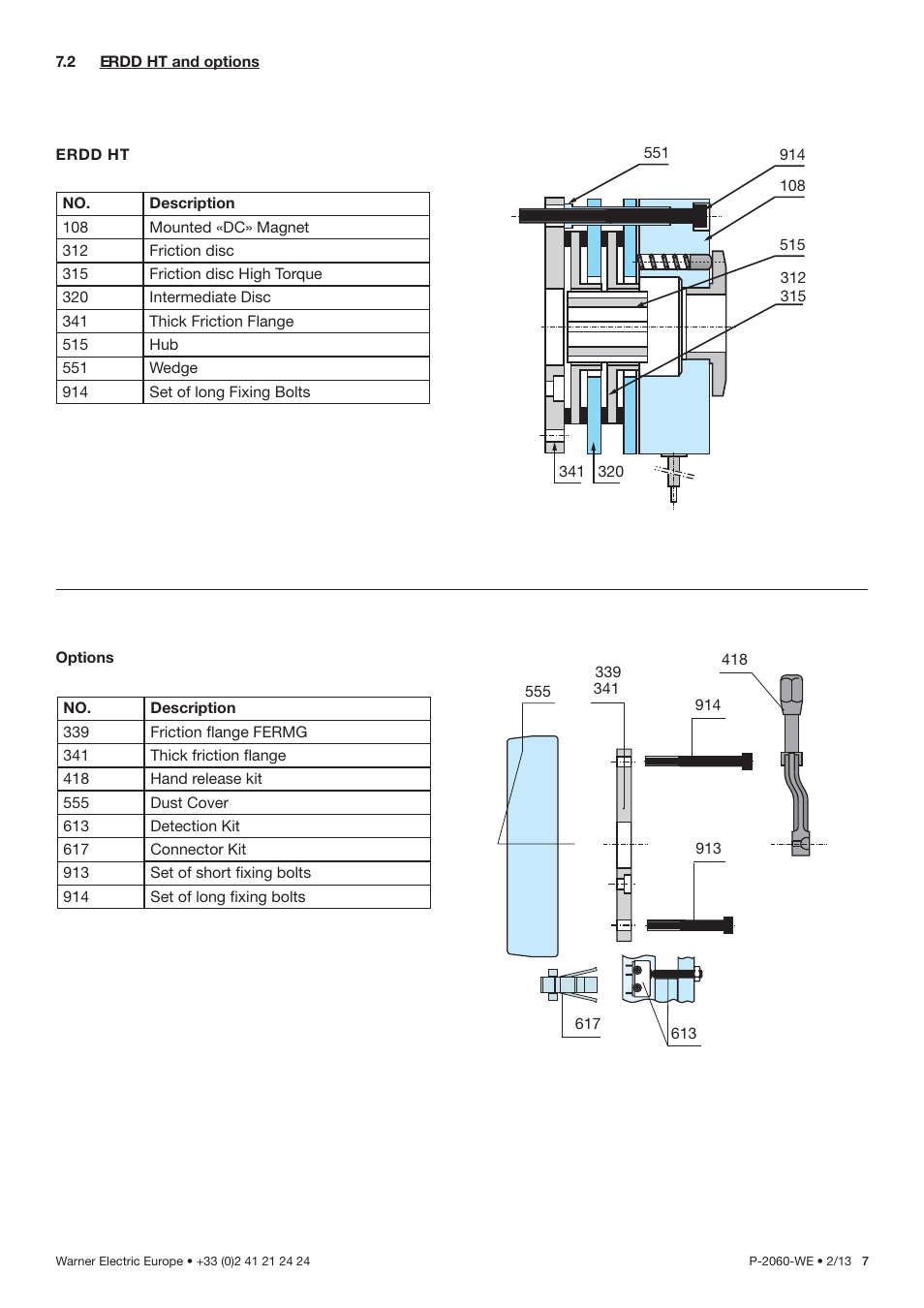 7.2 ERDD HT and options

ERDD HT

| NO. | Description |
|---|---|
| 108 | Mounted «DC» Magnet |
| 312 | Friction disc |
| 315 | Friction disc High Torque |
| 320 | Intermediate Disc |
| 341 | Thick Friction Flange |
| 515 | Hub |
| 551 | Wedge |
| 914 | Set of long Fixing Bolts |

551 914 108 515 312 315 341 320

Options

| NO. | Description |
|---|---|
| 339 | Friction flange FERMG |
| 341 | Thick friction flange |
| 418 | Hand release kit |
| 555 | Dust Cover |
| 613 | Detection Kit |
| 617 | Connector Kit |
| 913 | Set of short fixing bolts |
| 914 | Set of long fixing bolts |

555 339 341 418 914 913 617 613

Warner Electric Europe • +33 (0)2 41 21 24 24

P-2060-WE • 2/13 7